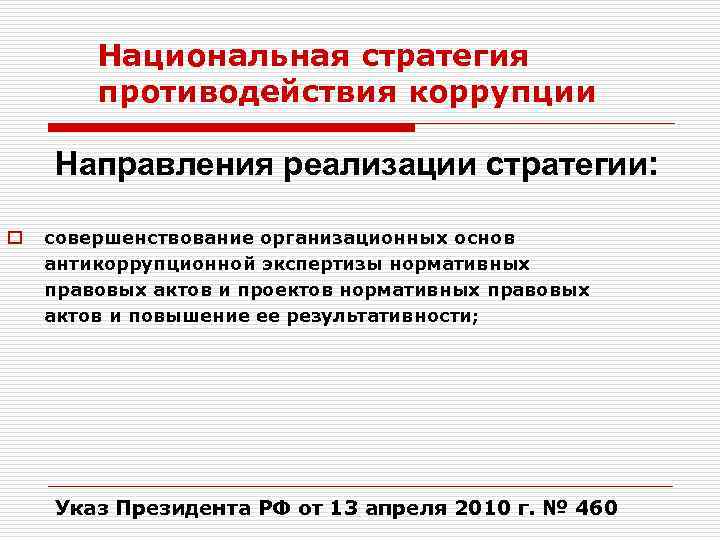 Национальная стратегия противодействия коррупции

Направления реализации стратегии:

совершенствование организационных основ антикоррупционной экспертизы нормативных правовых актов и проектов нормативных правовых актов и повышение ее результативности;

Указ Президента РФ от 13 апреля 2010 г. № 460